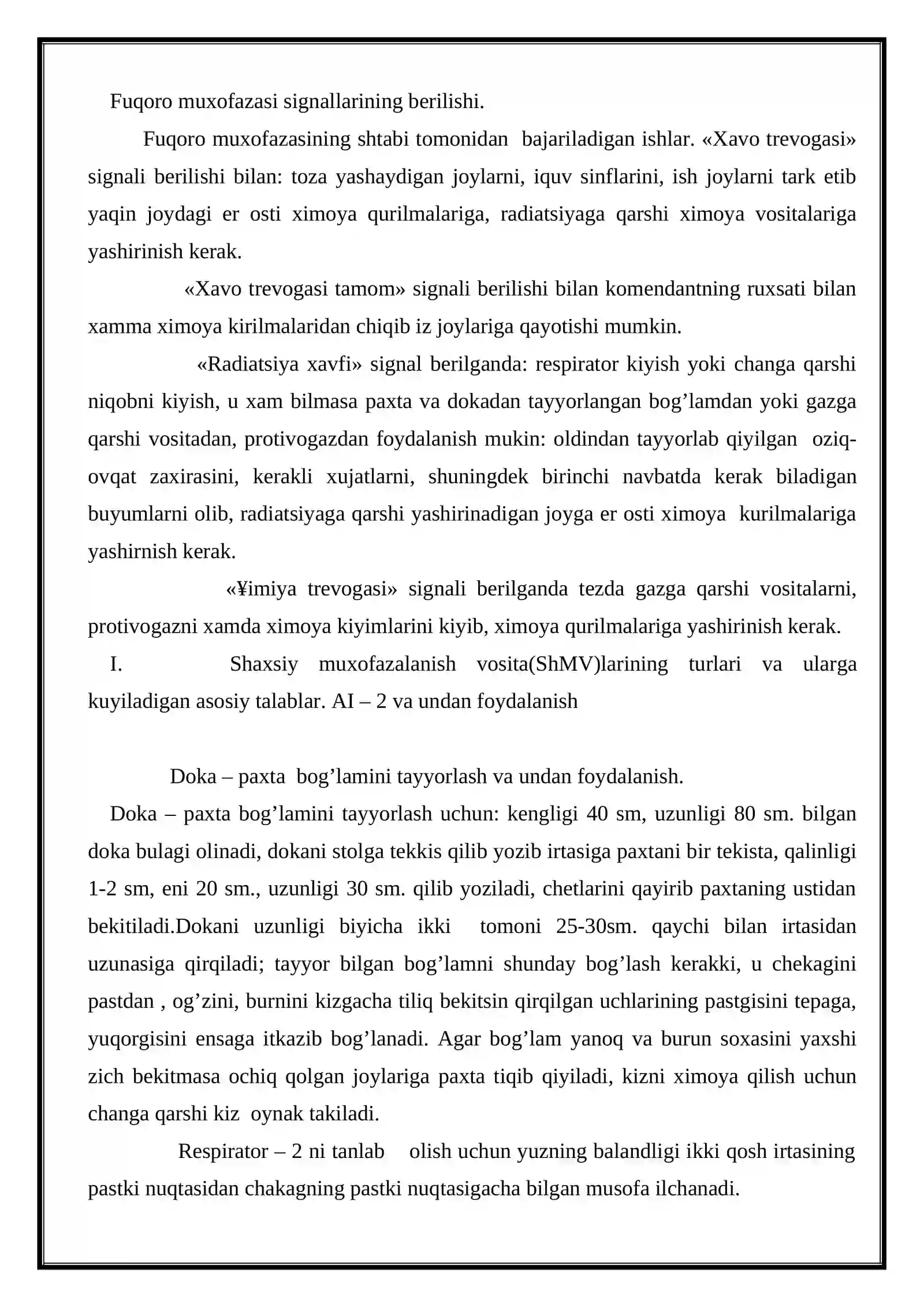 Fuqoro muxofazasi signallarining berilishi.

Fuqoro muxofazasining shtabi tomonidan bajariladigan ishlar. «Xavo trevogasi» signali berilishi bilan: toza yashaydigan joylarni, iquv sinflarini, ish joylarni tark etib yaqin joydagi er osti ximoya qurilmalariga, radiatsiyaga qarshi ximoya vositalariga yashirinish kerak.

«Xavo trevogasi tamom» signali berilishi bilan komendantning ruxsati bilan xamma ximoya kirilmalaridan chiqib iz joylariga qayotishi mumkin.

«Radiatsiya xavfi» signal berilganda: respirator kiyish yoki changa qarshi niqobni kiyish, u xam bilmasa paxta va dokadan tayyorlangan bog'lamdan yoki gazga qarshi vositadan, protivogazdan foydalanish mukin: oldindan tayyorlab qiyilgan oziq-ovqat zaxirasini, kerakli xujatlarni, shuningdek birinchi navbatda kerak biladigan buyumlarni olib, radiatsiyaga qarshi yashirinadigan joyga er osti ximoya kurilmalariga yashirnish kerak.

«¥imiya trevogasi» signali berilganda tezda gazga qarshi vositalarni, protivogazni xamda ximoya kiyimlarini kiyib, ximoya qurilmalariga yashirinish kerak.

I. Shaxsiy muxofazalanish vosita(ShMV)larining turlari va ularga kuyiladigan asosiy talablar. AI – 2 va undan foydalanish

Doka – paxta bog'lamini tayyorlash va undan foydalanish.

Doka – paxta bog'lamini tayyorlash uchun: kengligi 40 sm, uzunligi 80 sm. bilgan doka bulagi olinadi, dokani stolga tekkis qilib yozib irtasiga paxtani bir tekista, qalinligi 1-2 sm, eni 20 sm., uzunligi 30 sm. qilib yoziladi, chetlarini qayirib paxtaning ustidan bekitiladi.Dokani uzunligi biyicha ikki tomoni 25-30sm. qaychi bilan irtasidan uzunasiga qirqiladi; tayyor bilgan bog'lamni shunday bog'lash kerakki, u chekagini pastdan , og'zini, burnini kizgacha tiliq bekitsin qirqilgan uchlarining pastgisini tepaga, yuqorgisini ensaga itkazib bog'lanadi. Agar bog'lam yanoq va burun soxasini yaxshi zich bekitmasa ochiq qolgan joylariga paxta tiqib qiyiladi, kizni ximoya qilish uchun changa qarshi kiz oynak takiladi.

Respirator – 2 ni tanlab olish uchun yuzning balandligi ikki qosh irtasining pastki nuqtasidan chakagning pastki nuqtasigacha bilgan musofa ilchanadi.